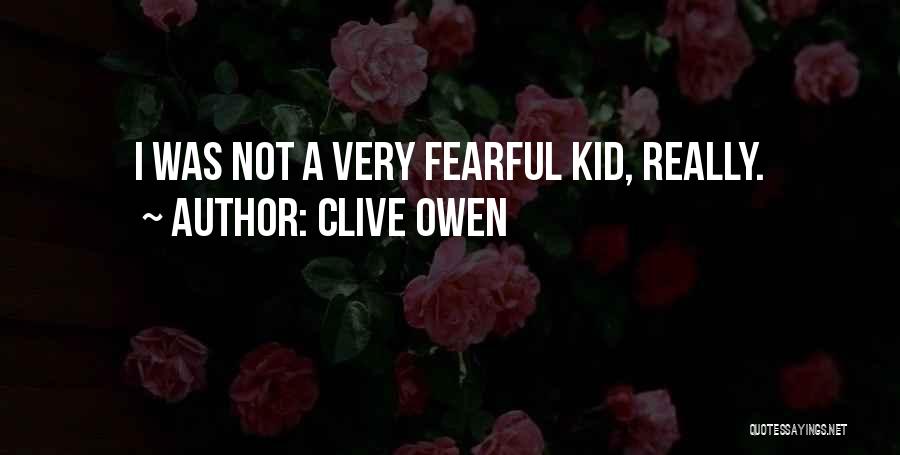 I WAS NOT A VERY FEARFUL KID, REALLY.
~ AUTHOR: CLIVE OWEN

QUOTESSAYINGS.NET